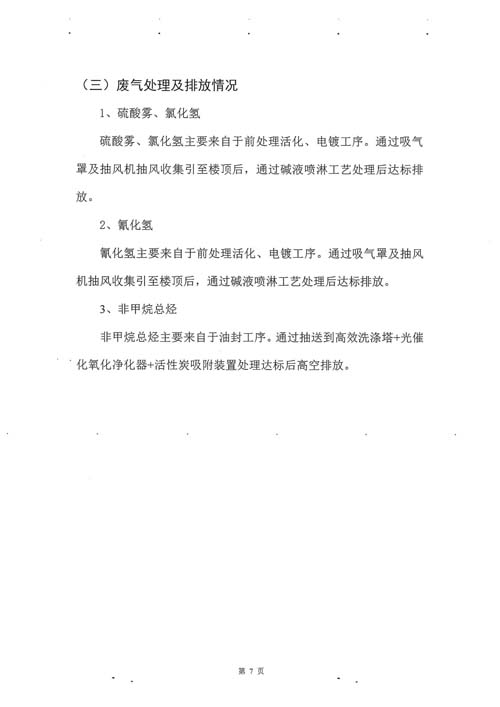 （三）废气处理及排放情况

1、硫酸雾、氯化氢

硫酸雾、氯化氢主要来自于前处理活化、电镀工序。通过吸气罩及抽风机抽风收集引至楼顶后，通过碱液喷淋工艺处理后达标排放。

2、氰化氢

氰化氢主要来自于前处理活化、电镀工序。通过吸气罩及抽风机抽风收集引至楼顶后，通过碱液喷淋工艺处理后达标排放。

3、非甲烷总烃

非甲烷总烃主要来自于油封工序。通过抽送到高效洗涤塔+光催化氧化净化器+活性炭吸附装置处理达标后高空排放。

第 7 页